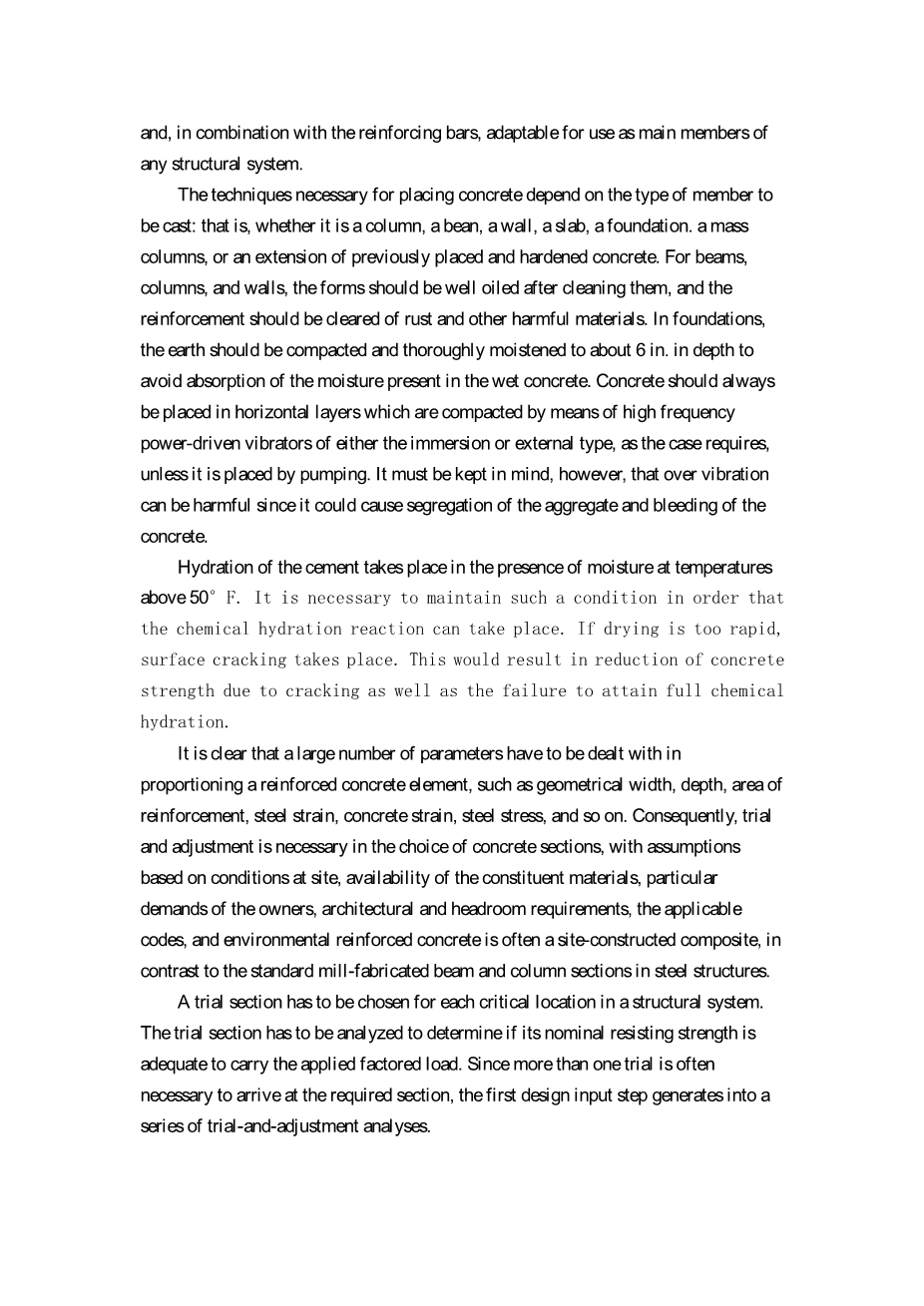 and, in combination with the reinforcing bars, adaptable for use as main members of any structural system.

The techniques necessary for placing concrete depend on the type of member to be cast: that is, whether it is a column, a bean, a wall, a slab, a foundation. a mass columns, or an extension of previously placed and hardened concrete. For beams, columns, and walls, the forms should be well oiled after cleaning them, and the reinforcement should be cleared of rust and other harmful materials. In foundations, the earth should be compacted and thoroughly moistened to about 6 in. in depth to avoid absorption of the moisture present in the wet concrete. Concrete should always be placed in horizontal layers which are compacted by means of high frequency power-driven vibrators of either the immersion or external type, as the case requires, unless it is placed by pumping. It must be kept in mind, however, that over vibration can be harmful since it could cause segregation of the aggregate and bleeding of the concrete.

Hydration of the cement takes place in the presence of moisture at temperatures above 50° F. It is necessary to maintain such a condition in order that the chemical hydration reaction can take place. If drying is too rapid, surface cracking takes place. This would result in reduction of concrete strength due to cracking as well as the failure to attain full chemical hydration.

It is clear that a large number of parameters have to be dealt with in proportioning a reinforced concrete element, such as geometrical width, depth, area of reinforcement, steel strain, concrete strain, steel stress, and so on. Consequently, trial and adjustment is necessary in the choice of concrete sections, with assumptions based on conditions at site, availability of the constituent materials, particular demands of the owners, architectural and headroom requirements, the applicable codes, and environmental reinforced concrete is often a site-constructed composite, in contrast to the standard mill-fabricated beam and column sections in steel structures.

A trial section has to be chosen for each critical location in a structural system. The trial section has to be analyzed to determine if its nominal resisting strength is adequate to carry the applied factored load. Since more than one trial is often necessary to arrive at the required section, the first design input step generates into a series of trial-and-adjustment analyses.